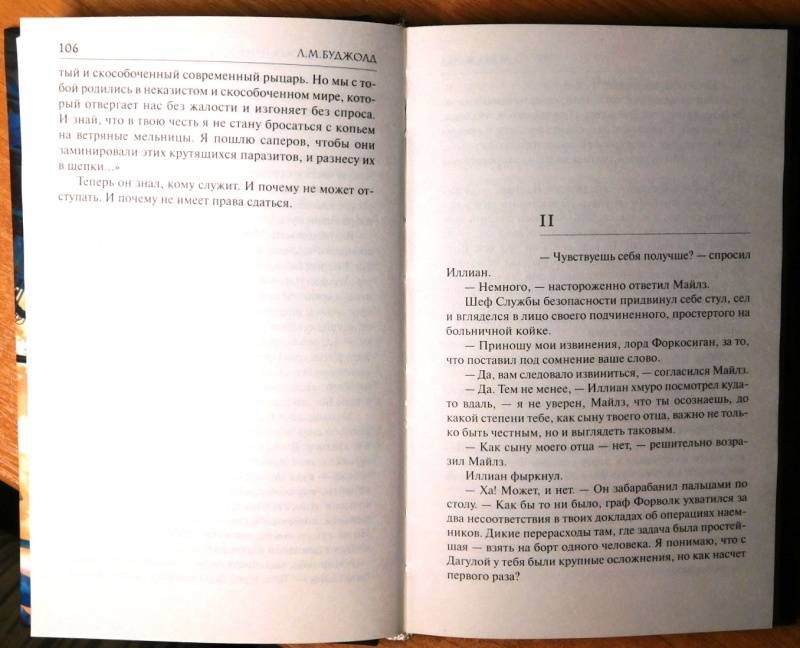 106 Л.М.БУДЖОЛД

тый и скособоченный современный рыцарь. Но мы с тобой родились в неказистом и скособоченном мире, который отвергает нас без жалости и изгоняет без спроса. И знай, что в твою честь я не стану бросаться с копьем на ветряные мельницы. Я пошлю саперов, чтобы они заминировали этих крутящихся паразитов, и разнесу их в щепки...»

Теперь он знал, кому служит. И почему не может отступать. И почему не имеет права сдаться.

II

— Чувствуешь себя получше? — спросил Иллиан.

— Немного, — настороженно ответил Майлз.

Шеф Службы безопасности придвинул себе стул, сел и вгляделся в лицо своего подчиненного, простертого на больничной койке.

— Приношу мои извинения, лорд Форкосиган, за то, что поставил под сомнение ваше слово.

— Да, вам следовало извиниться, — согласился Майлз.

— Да. Тем не менее, — Иллиан хмуро посмотрел куда-то вдаль, — я не уверен, Майлз, что ты осознаешь, до какой степени тебе, как сыну твоего отца, важно не только быть честным, но и выглядеть таковым.

— Как сыну моего отца — нет, — решительно возразил Майлз.

Иллиан фыркнул.

— Ха! Может, и нет. — Он забарабанил пальцами по столу. — Как бы то ни было, граф Форволк ухватился за два несоответствия в твоих докладах об операциях наемников. Дикие перерасходы там, где задача была простейшая — взять на борт одного человека. Я понимаю, что с Дагулой у тебя были крупные осложнения, но как насчет первого раза?